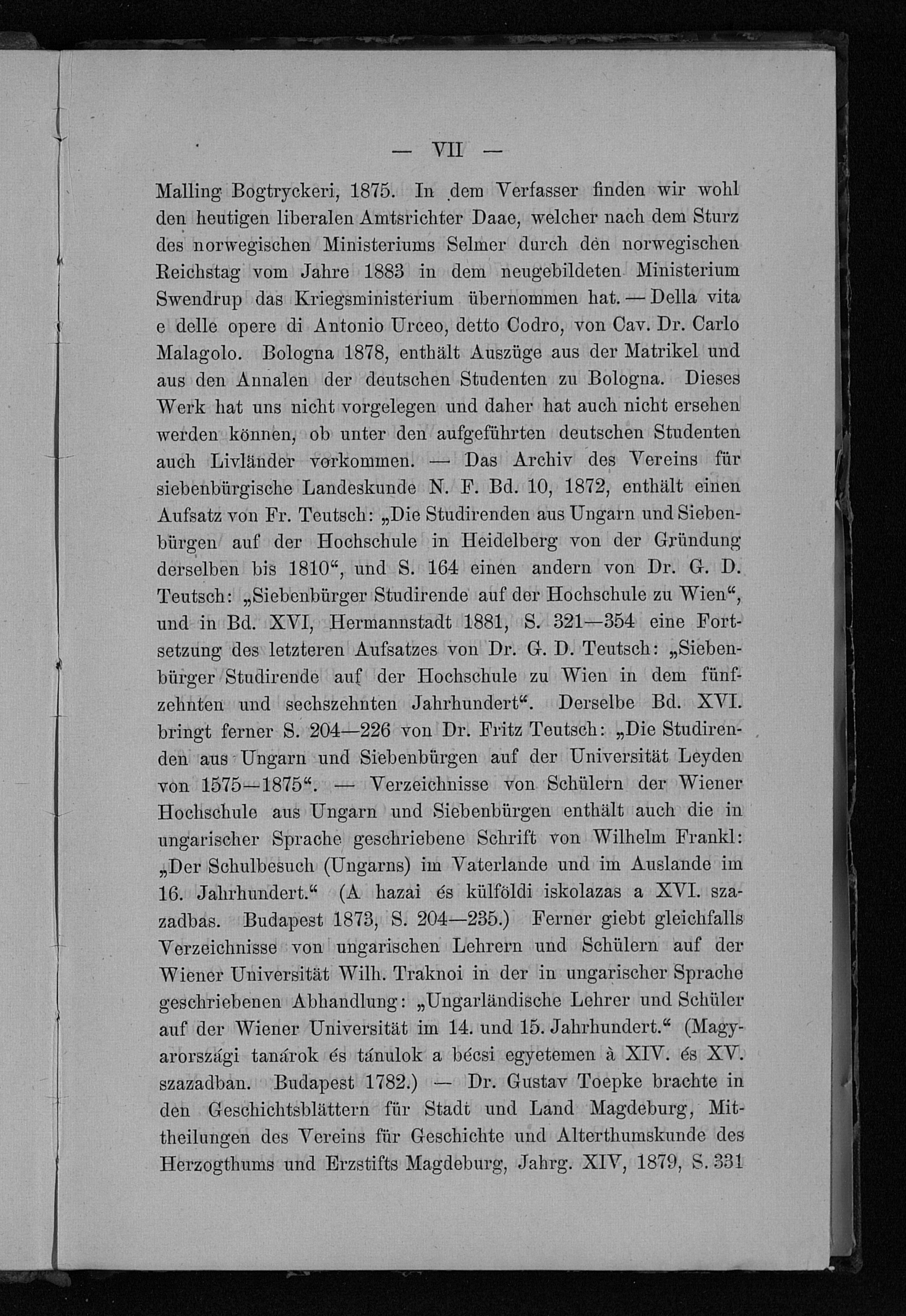 — VII —

Malling Bogtryckeri, 1875. In dem Verfasser finden wir wohl den heutigen liberalen Amtsrichter Daae, welcher nach dem Sturz des norwegischen Ministeriums Selmer durch den norwegischen Reichstag vom Jahre 1883 in dem neugebildeten Ministerium Swendrup das Kriegsministerium übernommen hat. — Della vita e delle opere di Antonio Urceo, detto Codro, von Cav. Dr. Carlo Malagolo. Bologna 1878, enthält Auszüge aus der Matrikel und aus den Annalen der deutschen Studenten zu Bologna. Dieses Werk hat uns nicht vorgelegen und daher hat auch nicht ersehen werden können, ob unter den aufgeführten deutschen Studenten auch Livländer vorkommen. — Das Archiv des Vereins für siebenbürgische Landeskunde N. F. Bd. 10, 1872, enthält einen Aufsatz von Fr. Teutsch: „Die Studirenden aus Ungarn und Siebenbürgen auf der Hochschule in Heidelberg von der Gründung derselben bis 1810“, und S. 164 einen andern von Dr. G. D. Teutsch: „Siebenbürger Studirende auf der Hochschule zu Wien“, und in Bd. XVI, Hermannstadt 1881, S. 321—354 eine Fortsetzung des letzteren Aufsatzes von Dr. G. D. Teutsch: „Siebenbürger Studirende auf der Hochschule zu Wien in dem fünfzehnten und sechszehnten Jahrhundert“. Derselbe Bd. XVI. bringt ferner S. 204—226 von Dr. Fritz Teutsch: „Die Studirenden aus Ungarn und Siebenbürgen auf der Universität Leyden von 1575—1875“. — Verzeichnisse von Schülern der Wiener Hochschule aus Ungarn und Siebenbürgen enthält auch die in ungarischer Sprache geschriebene Schrift von Wilhelm Frankl: „Der Schulbesuch (Ungarns) im Vaterlande und im Auslande im 16. Jahrhundert.“ (A hazai és külföldi iskolazas a XVI. szazadbas. Budapest 1873, S. 204—235.) Ferner giebt gleichfalls Verzeichnisse von ungarischen Lehrern und Schülern auf der Wiener Universität Wilh. Traknoi in der in ungarischer Sprache geschriebenen Abhandlung: „Ungarländische Lehrer und Schüler auf der Wiener Universität im 14. und 15. Jahrhundert.“ (Magyarországi tanárok és tánulok a bécsi egyetemen à XIV. és XV. szazadban. Budapest 1782.) — Dr. Gustav Toepke brachte in den Geschichtsblättern für Stadt und Land Magdeburg, Mittheilungen des Vereins für Geschichte und Alterthumskunde des Herzogthums und Erzstifts Magdeburg, Jahrg. XIV, 1879, S. 331